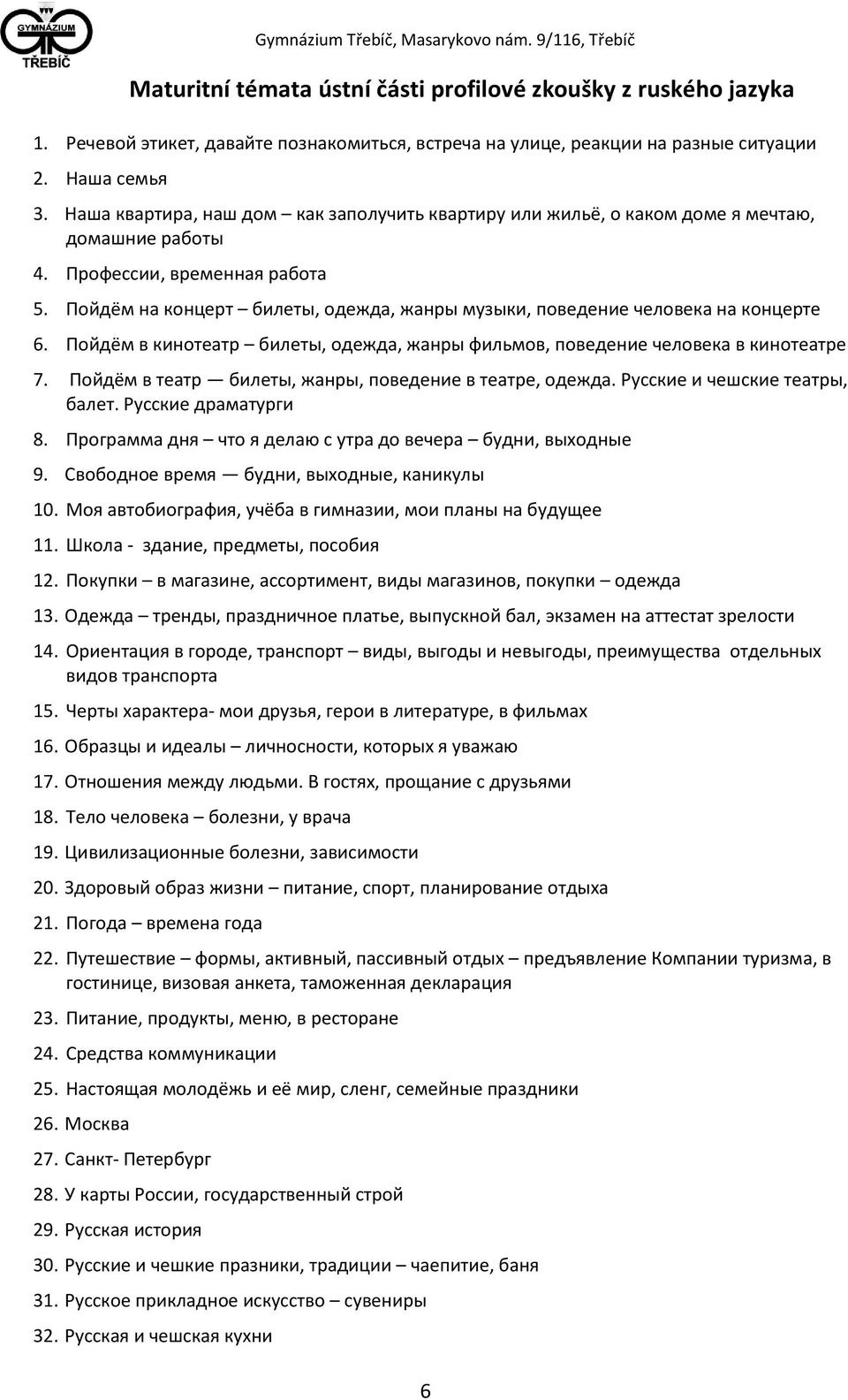 GYMNÁZIUM TŘEBÍČ

Gymnázium Třebíč, Masarykovo nám. 9/116, Třebíč

Maturitní témata ústní části profilové zkoušky z ruského jazyka

1. Речевой этикет, давайте познакомиться, встреча на улице, реакции на разные ситуации
2. Наша семья
3. Наша квартира, наш дом – как заполучить квартиру или жильё, о каком доме я мечтаю, домашние работы
4. Профессии, временная работа
5. Пойдём на концерт – билеты, одежда, жанры музыки, поведение человека на концерте
6. Пойдём в кинотеатр – билеты, одежда, жанры фильмов, поведение человека в кинотеатре
7. Пойдём в театр — билеты, жанры, поведение в театре, одежда. Русские и чешские театры, балет. Русские драматурги
8. Программа дня – что я делаю с утра до вечера – будни, выходные
9. Свободное время — будни, выходные, каникулы
10. Моя автобиография, учёба в гимназии, мои планы на будущее
11. Школа - здание, предметы, пособия
12. Покупки – в магазине, ассортимент, виды магазинов, покупки – одежда
13. Одежда – тренды, праздничное платье, выпускной бал, экзамен на аттестат зрелости
14. Ориентация в городе, транспорт – виды, выгоды и невыгоды, преимущества отдельных видов транспорта
15. Черты характера- мои друзья, герои в литературе, в фильмах
16. Образцы и идеалы – личносности, которых я уважаю
17. Отношения между людьми. В гостях, прощание с друзьями
18. Тело человека – болезни, у врача
19. Цивилизационные болезни, зависимости
20. Здоровый образ жизни – питание, спорт, планирование отдыха
21. Погода – времена года
22. Путешествие – формы, активный, пассивный отдых – предъявление Компании туризма, в гостинице, визовая анкета, таможенная декларация
23. Питание, продукты, меню, в ресторане
24. Средства коммуникации
25. Настоящая молодёжь и её мир, сленг, семейные праздники
26. Москва
27. Санкт- Петербург
28. У карты России, государственный строй
29. Русская история
30. Русские и чешкие празники, традиции – чаепитие, баня
31. Русское прикладное искусство – сувениры
32. Русская и чешская кухни

6